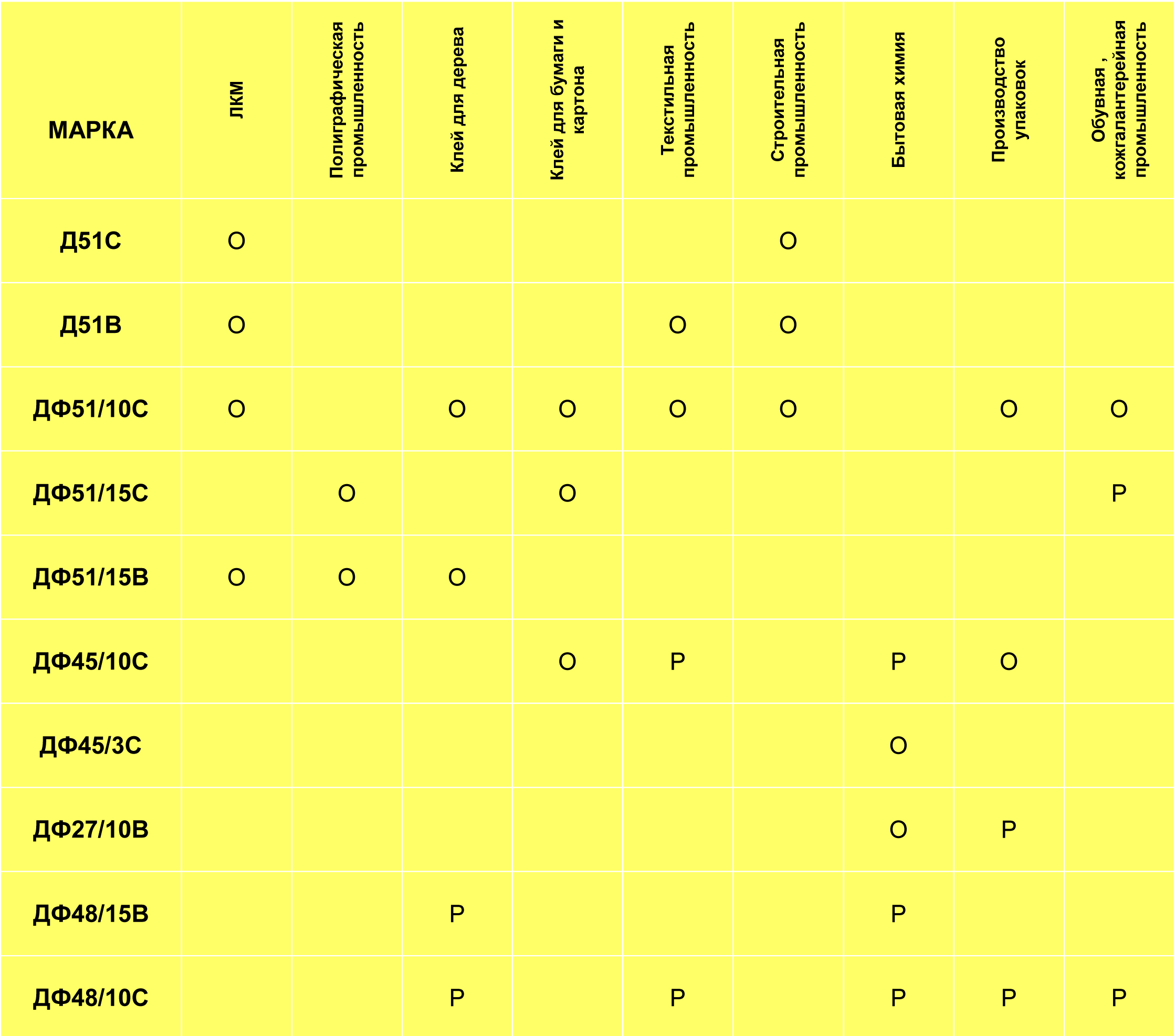 | МАРКА | ЛКМ | Полиграфическая промышленность | Клей для дерева | Клей для бумаги и картона | Текстильная промышленность | Строительная промышленность | Бытовая химия | Производство упаковок | Обувная , кожгалантерейная промышленность |
|---|---|---|---|---|---|---|---|---|---|
| Д51С | О | | | | | О | | | |
| Д51В | О | | | | О | О | | | |
| ДФ51/10С | О | | О | О | О | О | | О | О |
| ДФ51/15С | | О | | О | | | | | Р |
| ДФ51/15В | О | О | О | | | | | | |
| ДФ45/10С | | | | О | Р | | Р | О | |
| ДФ45/3С | | | | | | | О | | |
| ДФ27/10В | | | | | | | О | Р | |
| ДФ48/15В | | | Р | | | | Р | | |
| ДФ48/10С | | | Р | | Р | | Р | Р | Р |